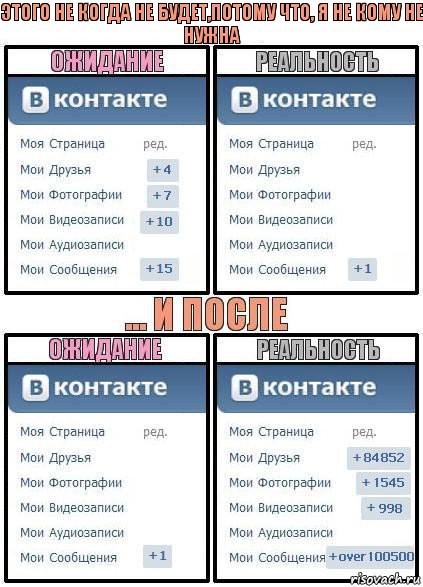 ЭТОГО НЕ КОГДА НЕ БУДЕТ,ПОТОМУ ЧТО, Я НЕ КОМУ НЕ НУЖНА

ОЖИДАНИЕ

В контакте

Моя Страница ред.
Мои Друзья +4
Мои Фотографии +7
Мои Видеозаписи +10
Мои Аудиозаписи
Мои Сообщения +15

РЕАЛЬНОСТЬ

В контакте

Моя Страница ред.
Мои Друзья
Мои Фотографии
Мои Видеозаписи
Мои Аудиозаписи
Мои Сообщения +1

... И ПОСЛЕ

ОЖИДАНИЕ

В контакте

Моя Страница ред.
Мои Друзья
Мои Фотографии
Мои Видеозаписи
Мои Аудиозаписи
Мои Сообщения +1

РЕАЛЬНОСТЬ

В контакте

Моя Страница ред.
Мои Друзья +84852
Мои Фотографии +1545
Мои Видеозаписи +998
Мои Аудиозаписи
Мои Сообщения +over 100500

risovach.ru